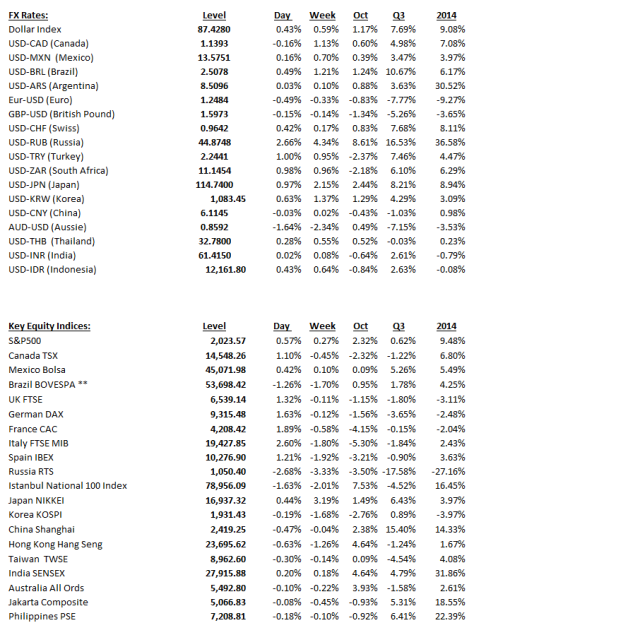 | FX Rates: | Level | Day | Week | Oct | Q3 | 2014 |
|---|---|---|---|---|---|---|
| Dollar Index | 87.4280 | 0.43% | 0.59% | 1.17% | 7.69% | 9.08% |
| USD-CAD (Canada) | 1.1393 | -0.16% | 1.13% | 0.60% | 4.98% | 7.08% |
| USD-MXN (Mexico) | 13.5751 | 0.16% | 0.70% | 0.39% | 3.47% | 3.97% |
| USD-BRL (Brazil) | 2.5078 | 0.49% | 1.21% | 1.24% | 10.67% | 6.17% |
| USD-ARS (Argentina) | 8.5096 | 0.03% | 0.10% | 0.88% | 3.63% | 30.52% |
| Eur-USD (Euro) | 1.2484 | -0.49% | -0.33% | -0.83% | -7.77% | -9.27% |
| GBP-USD (British Pound) | 1.5973 | -0.15% | -0.14% | -1.34% | -5.26% | -3.65% |
| USD-CHF (Swiss) | 0.9642 | 0.42% | 0.17% | 0.83% | 7.68% | 8.11% |
| USD-RUB (Russia) | 44.8748 | 2.66% | 4.34% | 8.61% | 16.53% | 36.58% |
| USD-TRY (Turkey) | 2.2441 | 1.00% | 0.95% | -2.37% | 7.46% | 4.47% |
| USD-ZAR (South Africa) | 11.1454 | 0.98% | 0.96% | -2.18% | 6.10% | 6.29% |
| USD-JPN (Japan) | 114.7400 | 0.97% | 2.15% | 2.44% | 8.21% | 8.94% |
| USD-KRW (Korea) | 1,083.45 | 0.63% | 1.37% | 1.29% | 4.29% | 3.09% |
| USD-CNY (China) | 6.1145 | -0.03% | 0.02% | -0.43% | -1.03% | 0.98% |
| AUD-USD (Aussie) | 0.8592 | -1.64% | -2.34% | 0.49% | -7.15% | -3.53% |
| USD-THB (Thailand) | 32.7800 | 0.28% | 0.55% | 0.52% | -0.03% | 0.23% |
| USD-INR (India) | 61.4150 | 0.02% | 0.08% | -0.64% | 2.61% | -0.79% |
| USD-IDR (Indonesia) | 12,161.80 | 0.43% | 0.64% | -0.84% | 2.63% | -0.08% |

| Key Equity Indices: | Level | Day | Week | Oct | Q3 | 2014 |
|---|---|---|---|---|---|---|
| S&P500 | 2,023.57 | 0.57% | 0.27% | 2.32% | 0.62% | 9.48% |
| Canada TSX | 14,548.26 | 1.10% | -0.45% | -2.32% | -1.22% | 6.80% |
| Mexico Bolsa | 45,071.98 | 0.42% | 0.10% | 0.09% | 5.26% | 5.49% |
| Brazil BOVESPA ** | 53,698.42 | -1.26% | -1.70% | 0.95% | 1.78% | 4.25% |
| UK FTSE | 6,539.14 | 1.32% | -0.11% | -1.15% | -1.80% | -3.11% |
| German DAX | 9,315.48 | 1.63% | -0.12% | -1.56% | -3.65% | -2.48% |
| France CAC | 4,208.42 | 1.89% | -0.58% | -4.15% | -0.15% | -2.04% |
| Italy FTSE MIB | 19,427.85 | 2.60% | -1.80% | -5.30% | -1.84% | 2.43% |
| Spain IBEX | 10,276.90 | 1.21% | -1.92% | -3.21% | -0.90% | 3.63% |
| Russia RTS | 1,050.40 | -2.68% | -3.33% | -3.50% | -17.58% | -27.16% |
| Istanbul National 100 Index | 78,956.09 | -1.63% | -2.01% | 7.53% | -4.52% | 16.45% |
| Japan NIKKEI | 16,937.32 | 0.44% | 3.19% | 1.49% | 6.43% | 3.97% |
| Korea KOSPI | 1,931.43 | -0.19% | -1.68% | -2.76% | 0.89% | -3.97% |
| China Shanghai | 2,419.25 | -0.47% | -0.04% | 2.38% | 15.40% | 14.33% |
| Hong Kong Hang Seng | 23,695.62 | -0.63% | -1.26% | 4.64% | -1.24% | 1.67% |
| Taiwan TWSE | 8,962.60 | -0.30% | -0.14% | 0.09% | -4.54% | 4.08% |
| India SENSEX | 27,915.88 | 0.20% | 0.18% | 4.64% | 4.79% | 31.86% |
| Australia All Ords | 5,492.80 | -0.10% | -0.22% | 3.93% | -1.58% | 2.61% |
| Jakarta Composite | 5,066.83 | -0.08% | -0.45% | -0.93% | 5.31% | 18.55% |
| Philippines PSE | 7,208.81 | -0.18% | -0.10% | -0.92% | 6.41% | 22.39% |